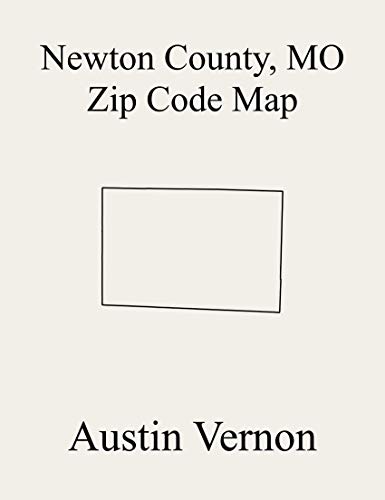 Newton County, MO
Zip Code Map

Austin Vernon